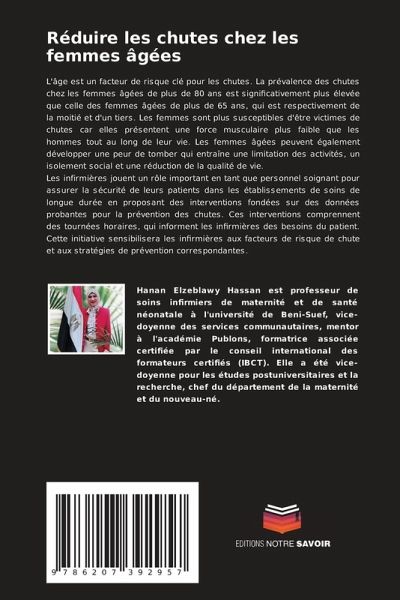 Réduire les chutes chez les femmes âgées

L'âge est un facteur de risque clé pour les chutes. La prévalence des chutes chez les femmes âgées de plus de 80 ans est significativement plus élevée que celle des femmes âgées de plus de 65 ans, qui est respectivement de la moitié et d'un tiers. Les femmes sont plus susceptibles d'être victimes de chutes car elles présentent une force musculaire plus faible que les hommes tout au long de leur vie. Les femmes âgées peuvent également développer une peur de tomber qui entraîne une limitation des activités, un isolement social et une réduction de la qualité de vie.
Les infirmières jouent un rôle important en tant que personnel soignant pour assurer la sécurité de leurs patients dans les établissements de soins de longue durée en proposant des interventions fondées sur des données probantes pour la prévention des chutes. Ces interventions comprennent des tournées horaires, qui informent les infirmières des besoins du patient. Cette initiative sensibilisera les infirmières aux facteurs de risque de chute et aux stratégies de prévention correspondantes.

Hanan Elzeblawy Hassan est professeur de soins infirmiers de maternité et de santé néonatale à l'université de Beni-Suef, vice-doyenne des services communautaires, mentor à l'académie Publons, formatrice associée certifiée par le conseil international des formateurs certifiés (IBCT). Elle a été vice-doyenne pour les études postuniversitaires et la recherche, chef du département de la maternité et du nouveau-né.

9 786207 392957

EDITIONS NOTRE SAVOIR